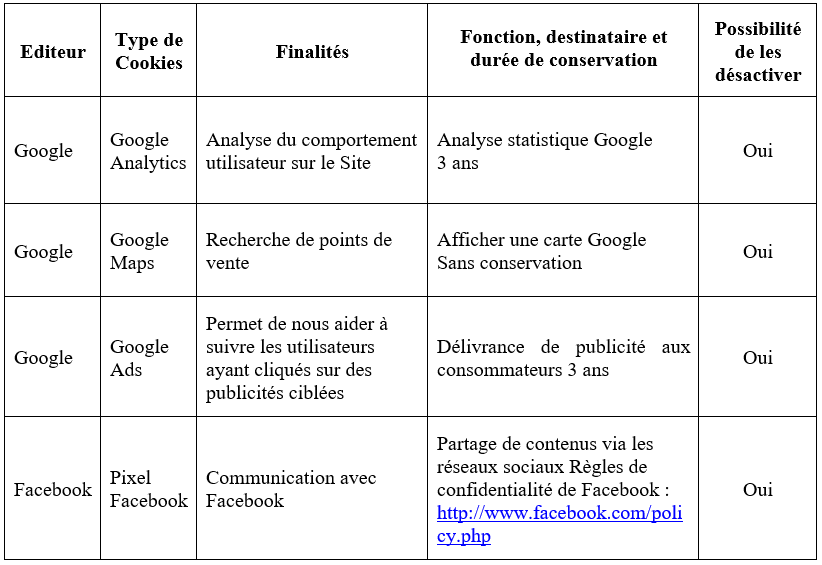 | Editeur | Type de Cookies | Finalités | Fonction, destinataire et durée de conservation | Possibilité de les désactiver |
|---|---|---|---|---|
| Google | Google Analytics | Analyse du comportement utilisateur sur le Site | Analyse statistique Google 3 ans | Oui |
| Google | Google Maps | Recherche de points de vente | Afficher une carte Google Sans conservation | Oui |
| Google | Google Ads | Permet de nous aider à suivre les utilisateurs ayant cliqués sur des publicités ciblées | Délivrance de publicité aux consommateurs 3 ans | Oui |
| Facebook | Pixel Facebook | Communication avec Facebook | Partage de contenus via les réseaux sociaux Règles de confidentialité de Facebook : http://www.facebook.com/policy.php | Oui |